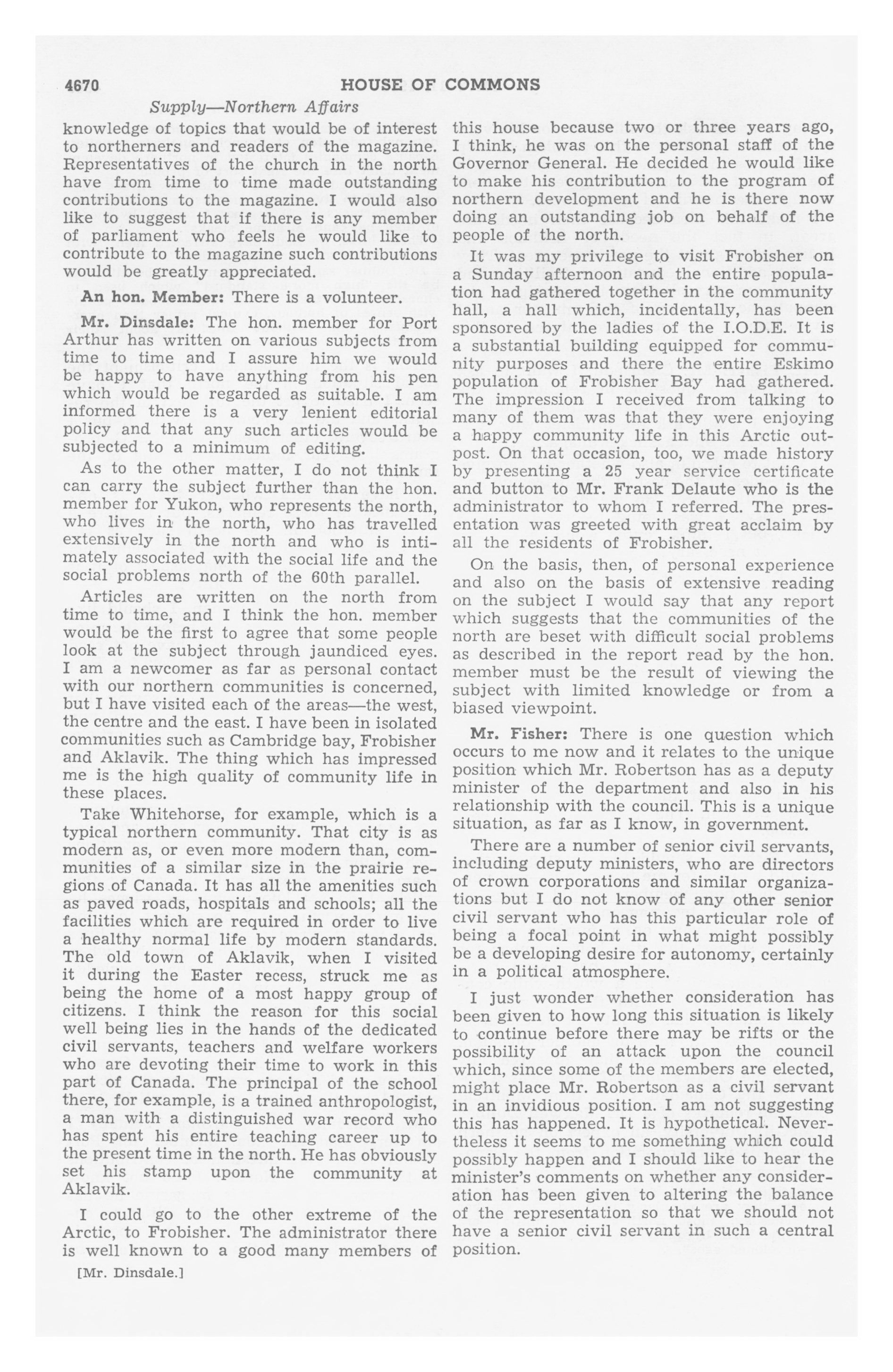 4670 HOUSE OF COMMONS

Supply—Northern Affairs

knowledge of topics that would be of interest to northerners and readers of the magazine. Representatives of the church in the north have from time to time made outstanding contributions to the magazine. I would also like to suggest that if there is any member of parliament who feels he would like to contribute to the magazine such contributions would be greatly appreciated.

An hon. Member: There is a volunteer.

Mr. Dinsdale: The hon. member for Port Arthur has written on various subjects from time to time and I assure him we would be happy to have anything from his pen which would be regarded as suitable. I am informed there is a very lenient editorial policy and that any such articles would be subjected to a minimum of editing.

As to the other matter, I do not think I can carry the subject further than the hon. member for Yukon, who represents the north, who lives in the north, who has travelled extensively in the north and who is intimately associated with the social life and the social problems north of the 60th parallel.

Articles are written on the north from time to time, and I think the hon. member would be the first to agree that some people look at the subject through jaundiced eyes. I am a newcomer as far as personal contact with our northern communities is concerned, but I have visited each of the areas—the west, the centre and the east. I have been in isolated communities such as Cambridge bay, Frobisher and Aklavik. The thing which has impressed me is the high quality of community life in these places.

Take Whitehorse, for example, which is a typical northern community. That city is as modern as, or even more modern than, communities of a similar size in the prairie regions of Canada. It has all the amenities such as paved roads, hospitals and schools; all the facilities which are required in order to live a healthy normal life by modern standards. The old town of Aklavik, when I visited it during the Easter recess, struck me as being the home of a most happy group of citizens. I think the reason for this social well being lies in the hands of the dedicated civil servants, teachers and welfare workers who are devoting their time to work in this part of Canada. The principal of the school there, for example, is a trained anthropologist, a man with a distinguished war record who has spent his entire teaching career up to the present time in the north. He has obviously set his stamp upon the community at Aklavik.

I could go to the other extreme of the Arctic, to Frobisher. The administrator there is well known to a good many members of

[Mr. Dinsdale.]

this house because two or three years ago, I think, he was on the personal staff of the Governor General. He decided he would like to make his contribution to the program of northern development and he is there now doing an outstanding job on behalf of the people of the north.

It was my privilege to visit Frobisher on a Sunday afternoon and the entire population had gathered together in the community hall, a hall which, incidentally, has been sponsored by the ladies of the I.O.D.E. It is a substantial building equipped for community purposes and there the entire Eskimo population of Frobisher Bay had gathered. The impression I received from talking to many of them was that they were enjoying a happy community life in this Arctic outpost. On that occasion, too, we made history by presenting a 25 year service certificate and button to Mr. Frank Delaute who is the administrator to whom I referred. The presentation was greeted with great acclaim by all the residents of Frobisher.

On the basis, then, of personal experience and also on the basis of extensive reading on the subject I would say that any report which suggests that the communities of the north are beset with difficult social problems as described in the report read by the hon. member must be the result of viewing the subject with limited knowledge or from a biased viewpoint.

Mr. Fisher: There is one question which occurs to me now and it relates to the unique position which Mr. Robertson has as a deputy minister of the department and also in his relationship with the council. This is a unique situation, as far as I know, in government.

There are a number of senior civil servants, including deputy ministers, who are directors of crown corporations and similar organizations but I do not know of any other senior civil servant who has this particular role of being a focal point in what might possibly be a developing desire for autonomy, certainly in a political atmosphere.

I just wonder whether consideration has been given to how long this situation is likely to continue before there may be rifts or the possibility of an attack upon the council which, since some of the members are elected, might place Mr. Robertson as a civil servant in an invidious position. I am not suggesting this has happened. It is hypothetical. Nevertheless it seems to me something which could possibly happen and I should like to hear the minister's comments on whether any consideration has been given to altering the balance of the representation so that we should not have a senior civil servant in such a central position.